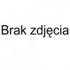 Brak zdjęcia